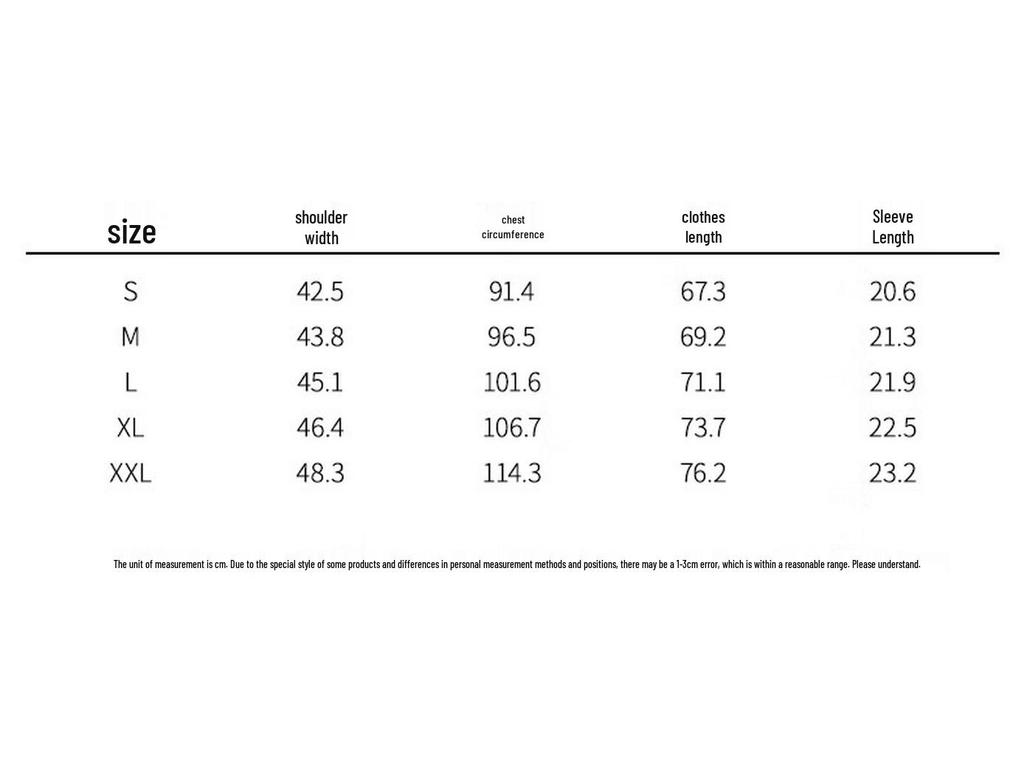 | size | shoulder width | chest circumference | clothes length | Sleeve Length |
|---|---|---|---|---|
| S | 42.5 | 91.4 | 67.3 | 20.6 |
| M | 43.8 | 96.5 | 69.2 | 21.3 |
| L | 45.1 | 101.6 | 71.1 | 21.9 |
| XL | 46.4 | 106.7 | 73.7 | 22.5 |
| XXL | 48.3 | 114.3 | 76.2 | 23.2 |

The unit of measurement is cm. Due to the special style of some products and differences in personal measurement methods and positions, there may be a 1-3cm error, which is within a reasonable range. Please understand.